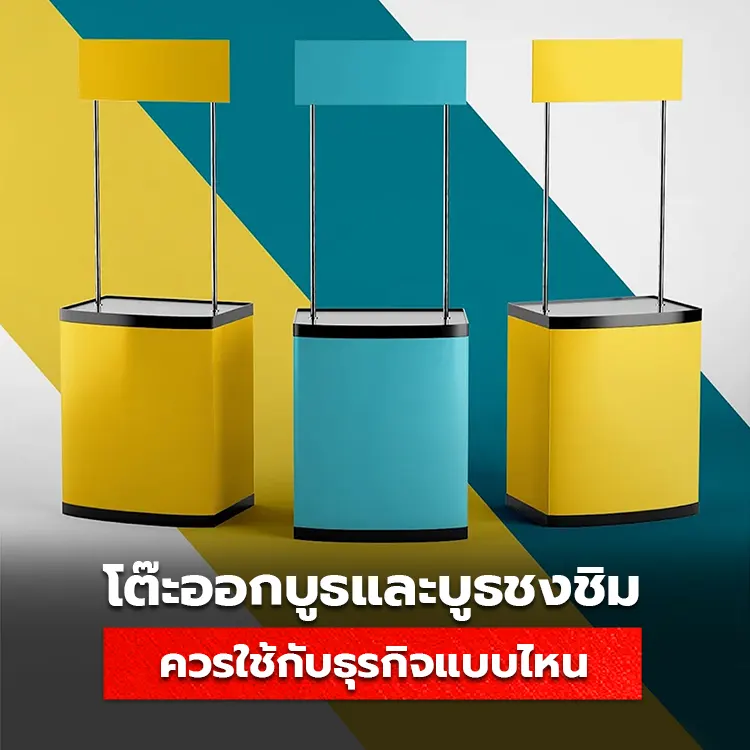 โต๊ะออกบูธและบูธชงชิม

ควรใช้กับธุรกิจแบบไหน